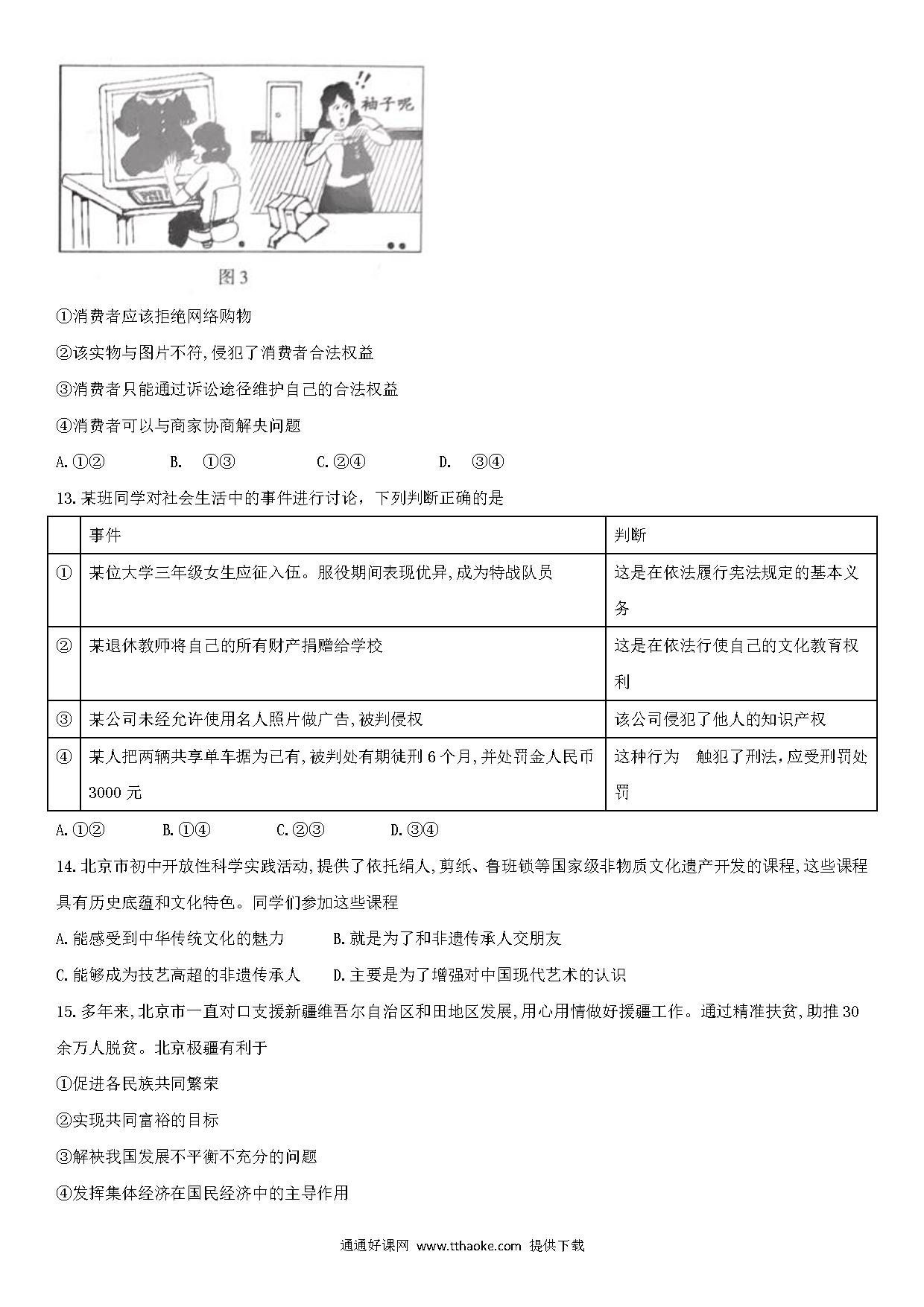 !!
袖子呢

图 3

①消费者应该拒绝网络购物

②该实物与图片不符,侵犯了消费者合法权益

③消费者只能通过诉讼途径维护自己的合法权益

④消费者可以与商家协商解决问题

A.①②　　B.　①③　　C.②④　　D.　③④

13.某班同学对社会生活中的事件进行讨论，下列判断正确的是

| | 事件 | 判断 |
|---|---|---|
| ① | 某位大学三年级女生应征入伍。服役期间表现优异,成为特战队员 | 这是在依法履行宪法规定的基本义务 |
| ② | 某退休教师将自己的所有财产捐赠给学校 | 这是在依法行使自己的文化教育权利 |
| ③ | 某公司未经允许使用名人照片做广告,被判侵权 | 该公司侵犯了他人的知识产权 |
| ④ | 某人把两辆共享单车据为己有,被判处有期徒刑 6 个月,并处罚金人民币 3000 元 | 这种行为　触犯了刑法,应受刑罚处罚 |

A.①②　　B.①④　　C.②③　　D.③④

14.北京市初中开放性科学实践活动,提供了依托绢人,剪纸、鲁班锁等国家级非物质文化遗产开发的课程,这些课程具有历史底蕴和文化特色。同学们参加这些课程

A.能感受到中华传统文化的魅力　　B.就是为了和非遗传承人交朋友

C.能够成为技艺高超的非遗传承人　　D.主要是为了增强对中国现代艺术的认识

15.多年来,北京市一直对口支援新疆维吾尔自治区和田地区发展,用心用情做好援疆工作。通过精准扶贫,助推 30 余万人脱贫。北京极疆有利于

①促进各民族共同繁荣

②实现共同富裕的目标

③解袂我国发展不平衡不充分的问题

④发挥集体经济在国民经济中的主导作用

通通好课网 www.tthaoke.com 提供下载